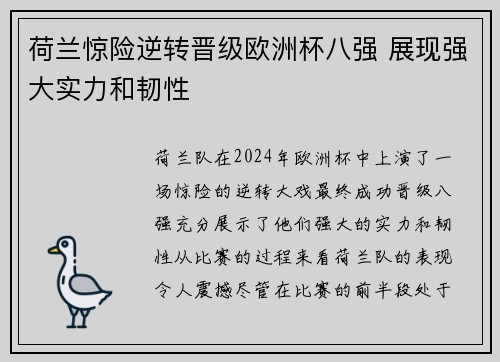 荷兰惊险逆转晋级欧洲杯八强 展现强大实力和韧性

荷兰队在2024年欧洲杯中上演了一场惊险的逆转大戏最终成功晋级八强充分展示了他们强大的实力和韧性从比赛的过程来看荷兰队的表现令人震撼尽管在比赛的前半段处于